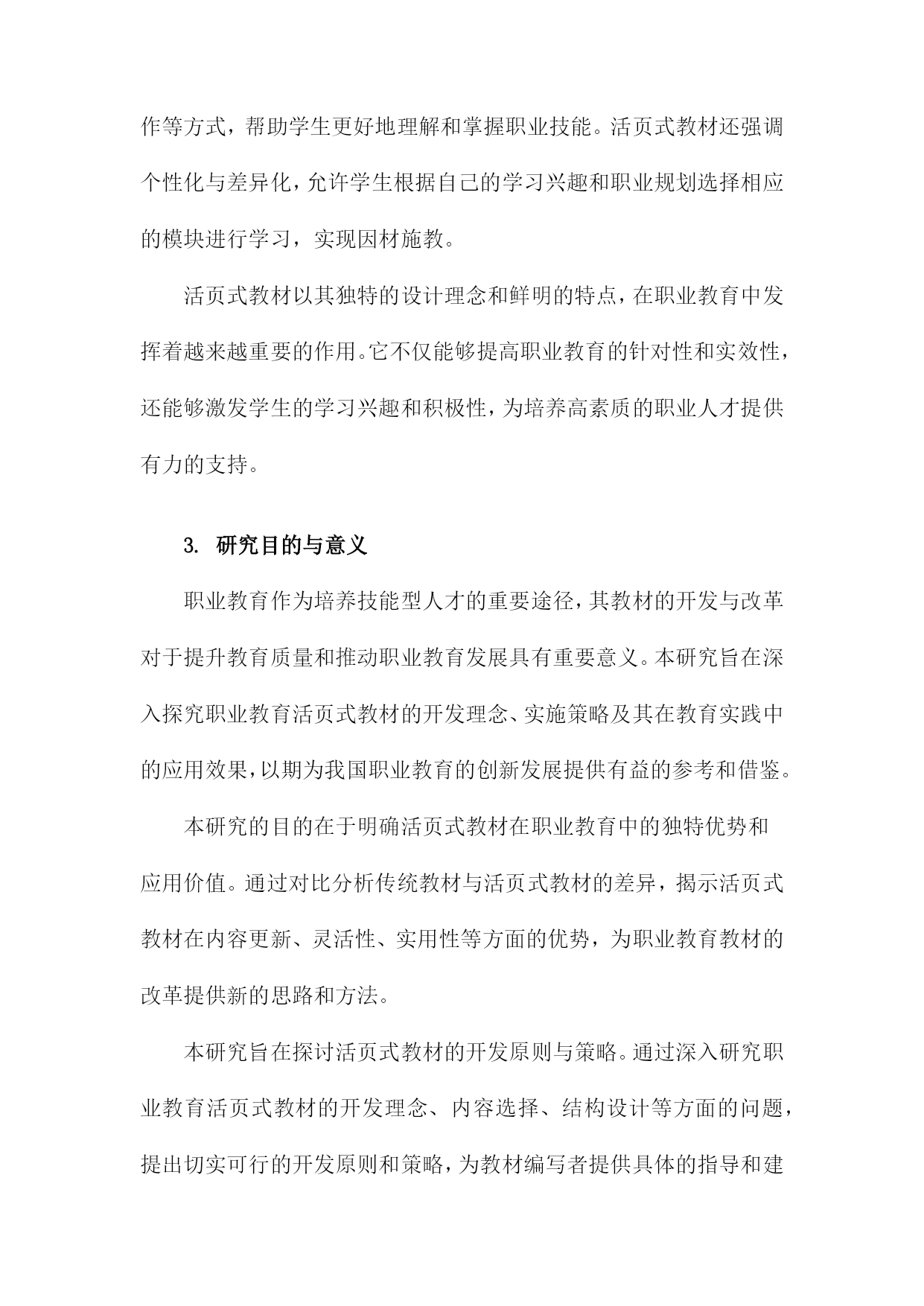 作等方式，帮助学生更好地理解和掌握职业技能。活页式教材还强调个性化与差异化，允许学生根据自己的学习兴趣和职业规划选择相应的模块进行学习，实现因材施教。

活页式教材以其独特的设计理念和鲜明的特点，在职业教育中发挥着越来越重要的作用。它不仅能够提高职业教育的针对性和实效性，还能够激发学生的学习兴趣和积极性，为培养高素质的职业人才提供有力的支持。

3. 研究目的与意义

职业教育作为培养技能型人才的重要途径，其教材的开发与改革对于提升教育质量和推动职业教育发展具有重要意义。本研究旨在深入探究职业教育活页式教材的开发理念、实施策略及其在教育实践中的应用效果，以期为我国职业教育的创新发展提供有益的参考和借鉴。

本研究的目的在于明确活页式教材在职业教育中的独特优势和应用价值。通过对比分析传统教材与活页式教材的差异，揭示活页式教材在内容更新、灵活性、实用性等方面的优势，为职业教育教材的改革提供新的思路和方法。

本研究旨在探讨活页式教材的开发原则与策略。通过深入研究职业教育活页式教材的开发理念、内容选择、结构设计等方面的问题，提出切实可行的开发原则和策略，为教材编写者提供具体的指导和建